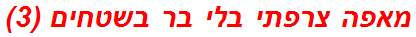 מאפה צרפתי בלי בר בשטחים (3)